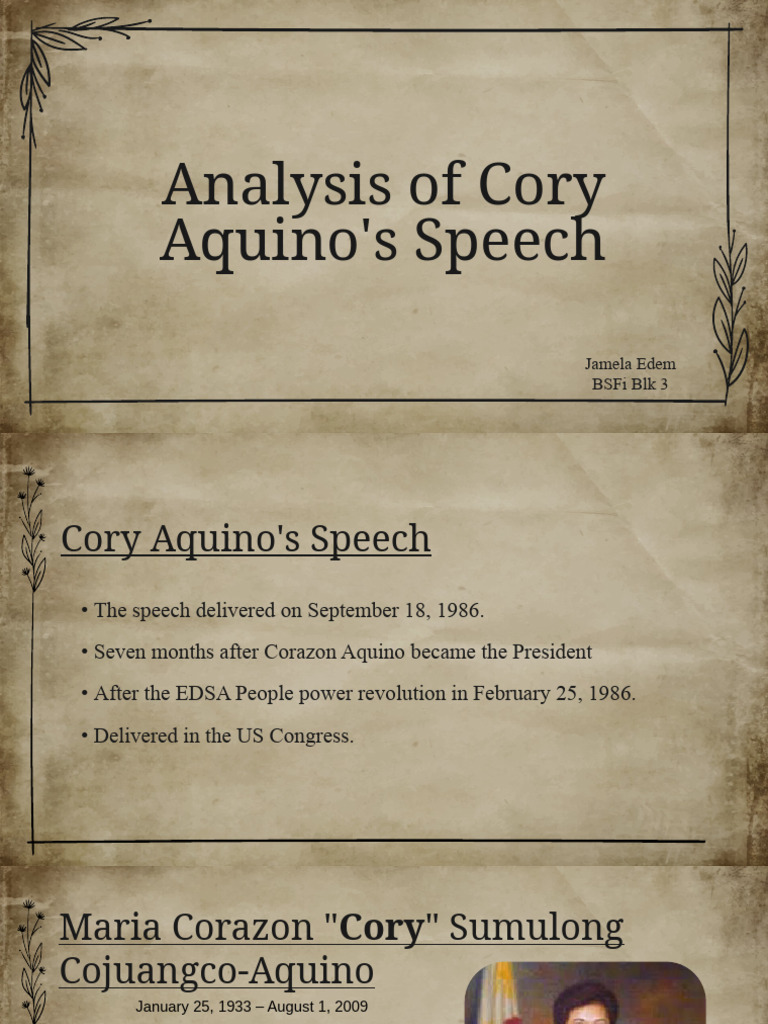 Analysis of Cory Aquino's Speech

Jamela Edem
BSFi Blk 3

Cory Aquino's Speech

• The speech delivered on September 18, 1986.

• Seven months after Corazon Aquino became the President

• After the EDSA People power revolution in February 25, 1986.

• Delivered in the US Congress.

Maria Corazon "Cory" Sumulong Cojuangco-Aquino

January 25, 1933 – August 1, 2009